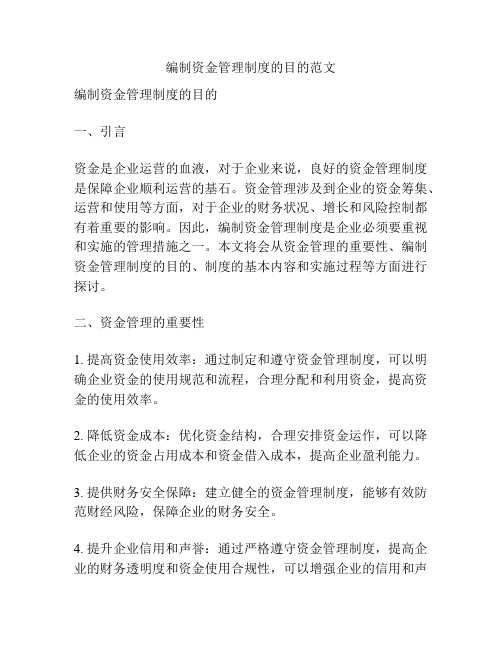 编制资金管理制度的目的范文

编制资金管理制度的目的

一、引言

资金是企业运营的血液，对于企业来说，良好的资金管理制度是保障企业顺利运营的基石。资金管理涉及到企业的资金筹集、运营和使用等方面，对于企业的财务状况、增长和风险控制都有着重要的影响。因此，编制资金管理制度是企业必须要重视和实施的管理措施之一。本文将会从资金管理的重要性、编制资金管理制度的目的、制度的基本内容和实施过程等方面进行探讨。

二、资金管理的重要性

1. 提高资金使用效率：通过制定和遵守资金管理制度，可以明确企业资金的使用规范和流程，合理分配和利用资金，提高资金的使用效率。

2. 降低资金成本：优化资金结构，合理安排资金运作，可以降低企业的资金占用成本和资金借入成本，提高企业盈利能力。

3. 提供财务安全保障：建立健全的资金管理制度，能够有效防范财经风险，保障企业的财务安全。

4. 提升企业信用和声誉：通过严格遵守资金管理制度，提高企业的财务透明度和资金使用合规性，可以增强企业的信用和声